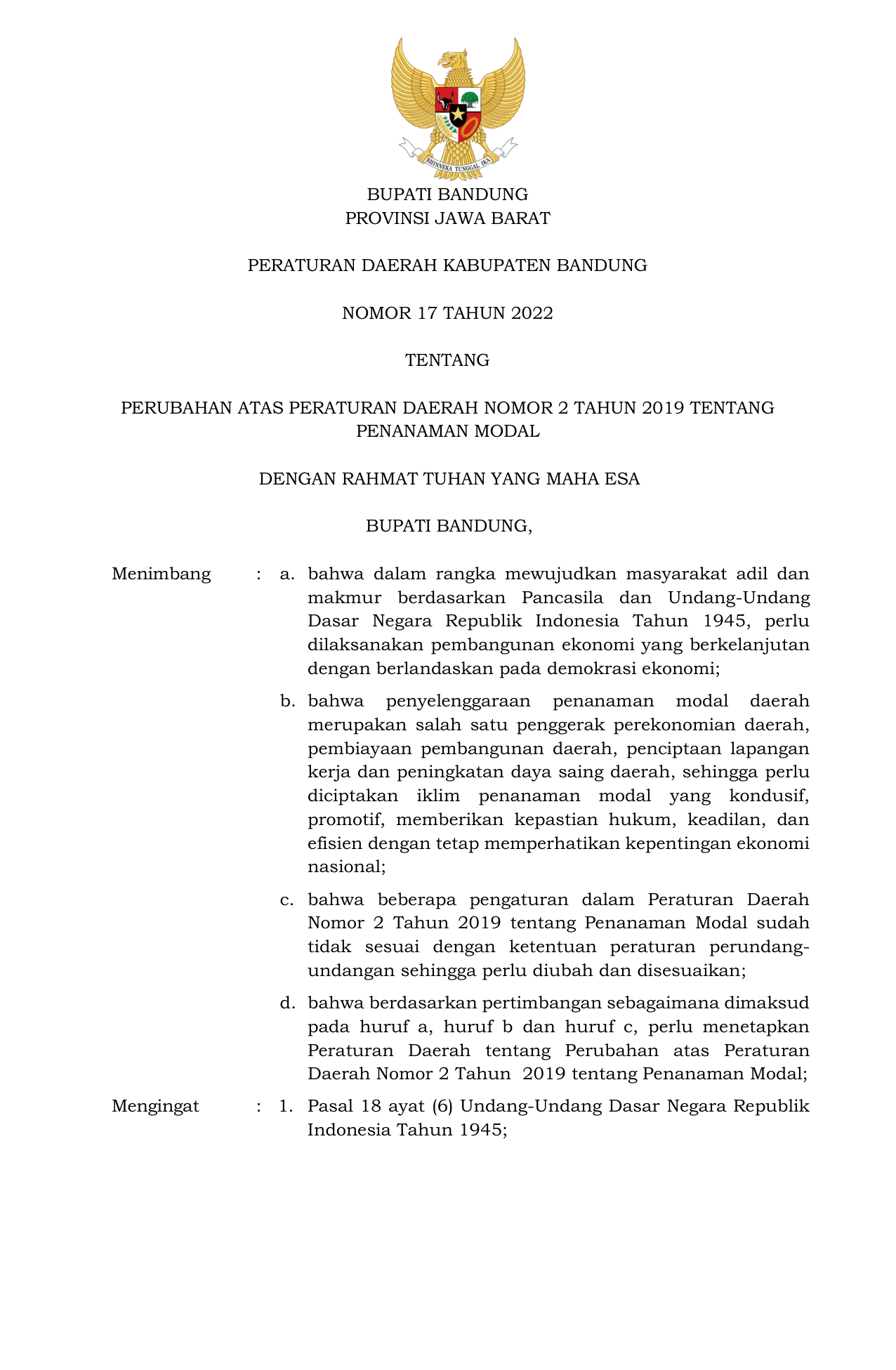 BHINNEKA TUNGGAL IKA

BUPATI BANDUNG
PROVINSI JAWA BARAT

PERATURAN DAERAH KABUPATEN BANDUNG

NOMOR 17 TAHUN 2022

TENTANG

PERUBAHAN ATAS PERATURAN DAERAH NOMOR 2 TAHUN 2019 TENTANG PENANAMAN MODAL

DENGAN RAHMAT TUHAN YANG MAHA ESA

BUPATI BANDUNG,

Menimbang : a. bahwa dalam rangka mewujudkan masyarakat adil dan makmur berdasarkan Pancasila dan Undang-Undang Dasar Negara Republik Indonesia Tahun 1945, perlu dilaksanakan pembangunan ekonomi yang berkelanjutan dengan berlandaskan pada demokrasi ekonomi;

b. bahwa penyelenggaraan penanaman modal daerah merupakan salah satu penggerak perekonomian daerah, pembiayaan pembangunan daerah, penciptaan lapangan kerja dan peningkatan daya saing daerah, sehingga perlu diciptakan iklim penanaman modal yang kondusif, promotif, memberikan kepastian hukum, keadilan, dan efisien dengan tetap memperhatikan kepentingan ekonomi nasional;

c. bahwa beberapa pengaturan dalam Peraturan Daerah Nomor 2 Tahun 2019 tentang Penanaman Modal sudah tidak sesuai dengan ketentuan peraturan perundang-undangan sehingga perlu diubah dan disesuaikan;

d. bahwa berdasarkan pertimbangan sebagaimana dimaksud pada huruf a, huruf b dan huruf c, perlu menetapkan Peraturan Daerah tentang Perubahan atas Peraturan Daerah Nomor 2 Tahun 2019 tentang Penanaman Modal;

Mengingat : 1. Pasal 18 ayat (6) Undang-Undang Dasar Negara Republik Indonesia Tahun 1945;